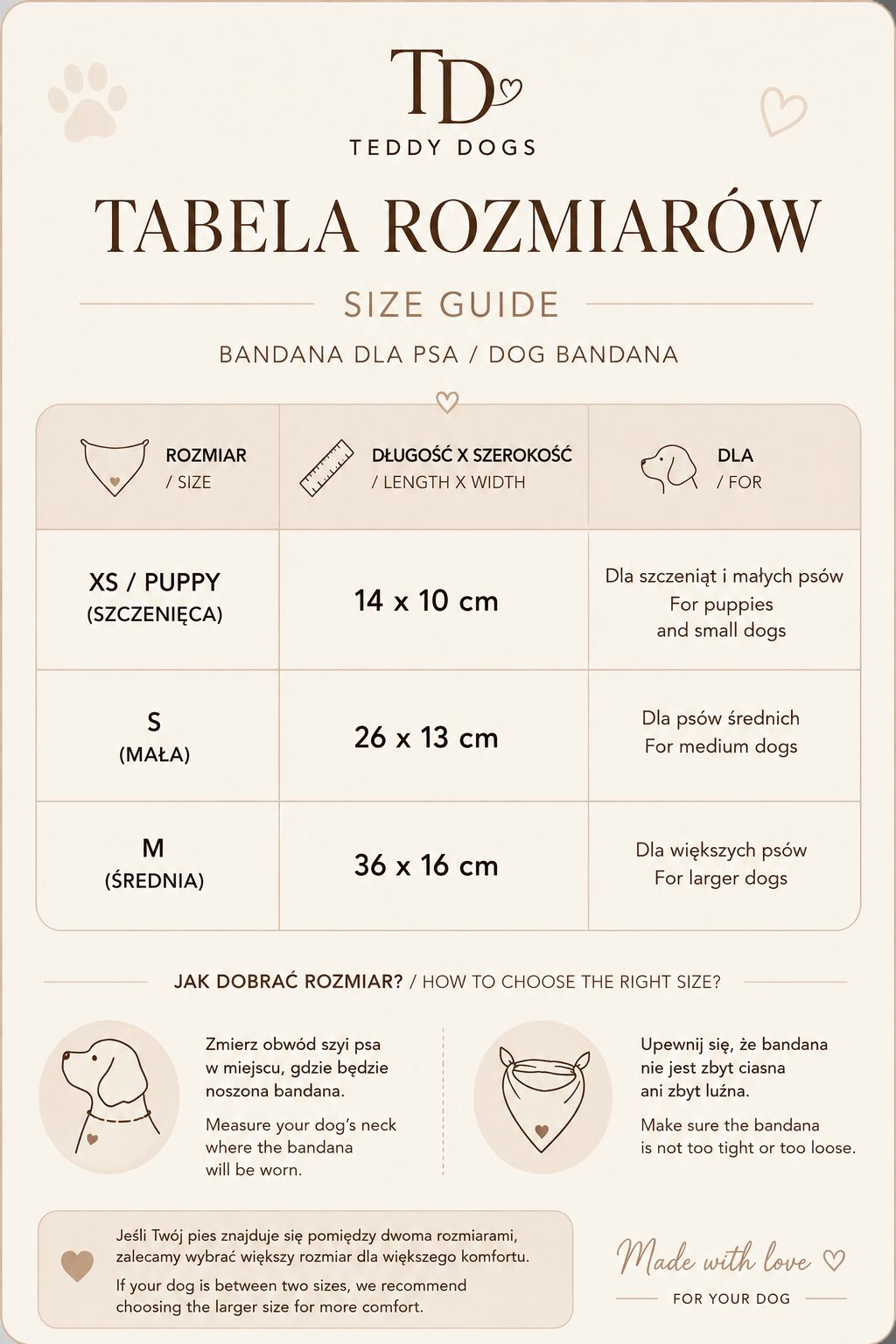 TD
TEDDY DOGS

TABELA ROZMIARÓW

SIZE GUIDE

BANDANA DLA PSA / DOG BANDANA

| ROZMIAR / SIZE | DŁUGOŚĆ X SZEROKOŚĆ / LENGTH X WIDTH | DLA / FOR |
|---|---|---|
| XS / PUPPY (SZCZENIĘCA) | 14 x 10 cm | Dla szczeniąt i małych psów For puppies and small dogs |
| S (MAŁA) | 26 x 13 cm | Dla psów średnich For medium dogs |
| M (ŚREDNIA) | 36 x 16 cm | Dla większych psów For larger dogs |

JAK DOBRAĆ ROZMIAR? / HOW TO CHOOSE THE RIGHT SIZE?

Zmierz obwód szyi psa w miejscu, gdzie będzie noszona bandana.

Measure your dog's neck where the bandana will be worn.

Upewnij się, że bandana nie jest zbyt ciasna ani zbyt luźna.

Make sure the bandana is not too tight or too loose.

Jeśli Twój pies znajduje się pomiędzy dwoma rozmiarami, zalecamy wybrać większy rozmiar dla większego komfortu.

If your dog is between two sizes, we recommend choosing the larger size for more comfort.

Made with love

FOR YOUR DOG